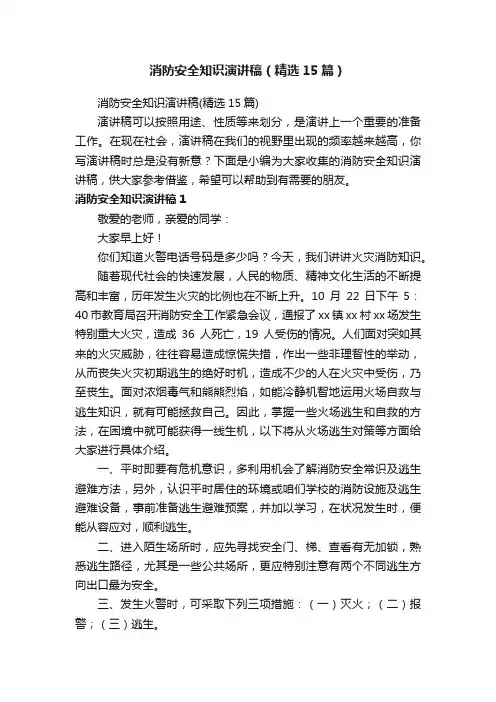 消防安全知识演讲稿（精选15篇）

消防安全知识演讲稿(精选15篇)

演讲稿可以按照用途、性质等来划分，是演讲上一个重要的准备工作。在现在社会，演讲稿在我们的视野里出现的频率越来越高，你写演讲稿时总是没有新意？下面是小编为大家收集的消防安全知识演讲稿，供大家参考借鉴，希望可以帮助到有需要的朋友。

消防安全知识演讲稿1

敬爱的老师，亲爱的同学：

大家早上好！

你们知道火警电话号码是多少吗？今天，我们讲讲火灾消防知识。

随着现代社会的快速发展，人民的物质、精神文化生活的不断提高和丰富，历年发生火灾的比例也在不断上升。10月22日下午5：40市教育局召开消防安全工作紧急会议，通报了xx镇xx村xx场发生特别重大火灾，造成36人死亡，19人受伤的情况。人们面对突如其来的火灾威胁，往往容易造成惊慌失措，作出一些非理智性的举动，从而丧失火灾初期逃生的绝好时机，造成不少的人在火灾中受伤，乃至丧生。面对浓烟毒气和熊熊烈焰，如能冷静机智地运用火场自救与逃生知识，就有可能拯救自己。因此，掌握一些火场逃生和自救的方法，在困境中就可能获得一线生机，以下将从火场逃生对策等方面给大家进行具体介绍。

一、平时即要有危机意识，多利用机会了解消防安全常识及逃生避难方法，另外，认识平时居住的环境或咱们学校的消防设施及逃生避难设备，事前准备逃生避难预案，并加以学习，在状况发生时，便能从容应对，顺利逃生。

二、进入陌生场所时，应先寻找安全门、梯、查看有无加锁，熟悉逃生路径，尤其是一些公共场所，更应特别注意有两个不同逃生方向出口最为安全。

三、发生火警时，可采取下列三项措施：（一）灭火；（二）报警；（三）逃生。